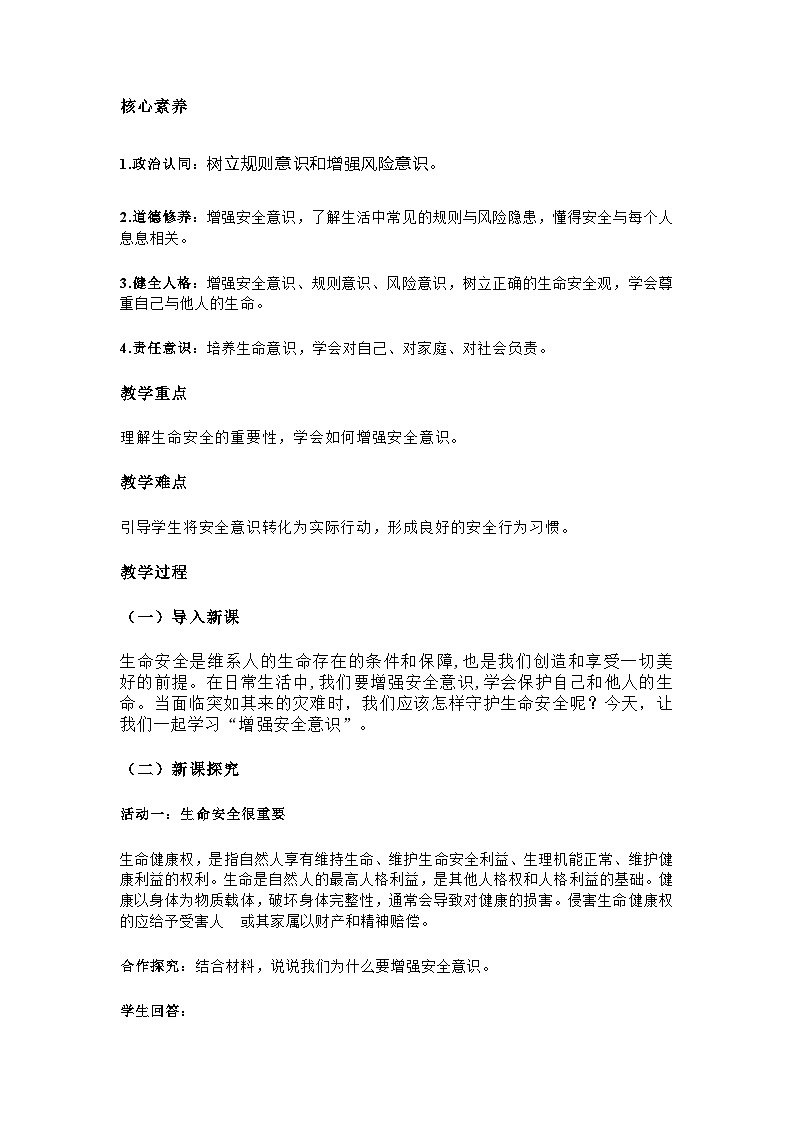 核心素养

1.政治认同：树立规则意识和增强风险意识。

2.道德修养：增强安全意识，了解生活中常见的规则与风险隐患，懂得安全与每个人息息相关。

3.健全人格：增强安全意识、规则意识、风险意识，树立正确的生命安全观，学会尊重自己与他人的生命。

4.责任意识：培养生命意识，学会对自己、对家庭、对社会负责。

教学重点

理解生命安全的重要性，学会如何增强安全意识。

教学难点

引导学生将安全意识转化为实际行动，形成良好的安全行为习惯。

教学过程

（一）导入新课

生命安全是维系人的生命存在的条件和保障，也是我们创造和享受一切美好的前提。在日常生活中，我们要增强安全意识，学会保护自己和他人的生命。当面临突如其来的灾难时，我们应该怎样守护生命安全呢？今天，让我们一起学习“增强安全意识”。

（二）新课探究

活动一：生命安全很重要

生命健康权，是指自然人享有维持生命、维护生命安全利益、生理机能正常、维护健康利益的权利。生命是自然人的最高人格利益，是其他人格权和人格利益的基础。健康以身体为物质载体，破坏身体完整性，通常会导致对健康的损害。侵害生命健康权的应给予受害人 或其家属以财产和精神赔偿。

合作探究：结合材料，说说我们为什么要增强安全意识。

学生回答：